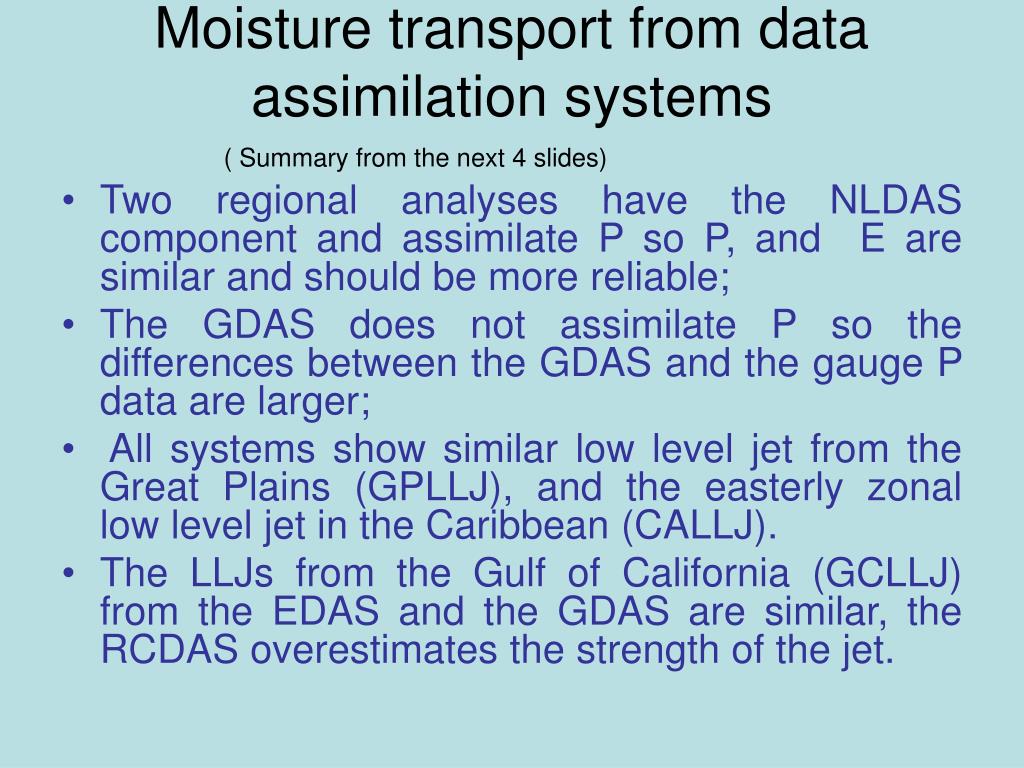 Moisture transport from data assimilation systems

( Summary from the next 4 slides)

• Two regional analyses have the NLDAS component and assimilate P so P, and E are similar and should be more reliable;
• The GDAS does not assimilate P so the differences between the GDAS and the gauge P data are larger;
• All systems show similar low level jet from the Great Plains (GPLLJ), and the easterly zonal low level jet in the Caribbean (CALLJ).
• The LLJs from the Gulf of California (GCLLJ) from the EDAS and the GDAS are similar, the RCDAS overestimates the strength of the jet.